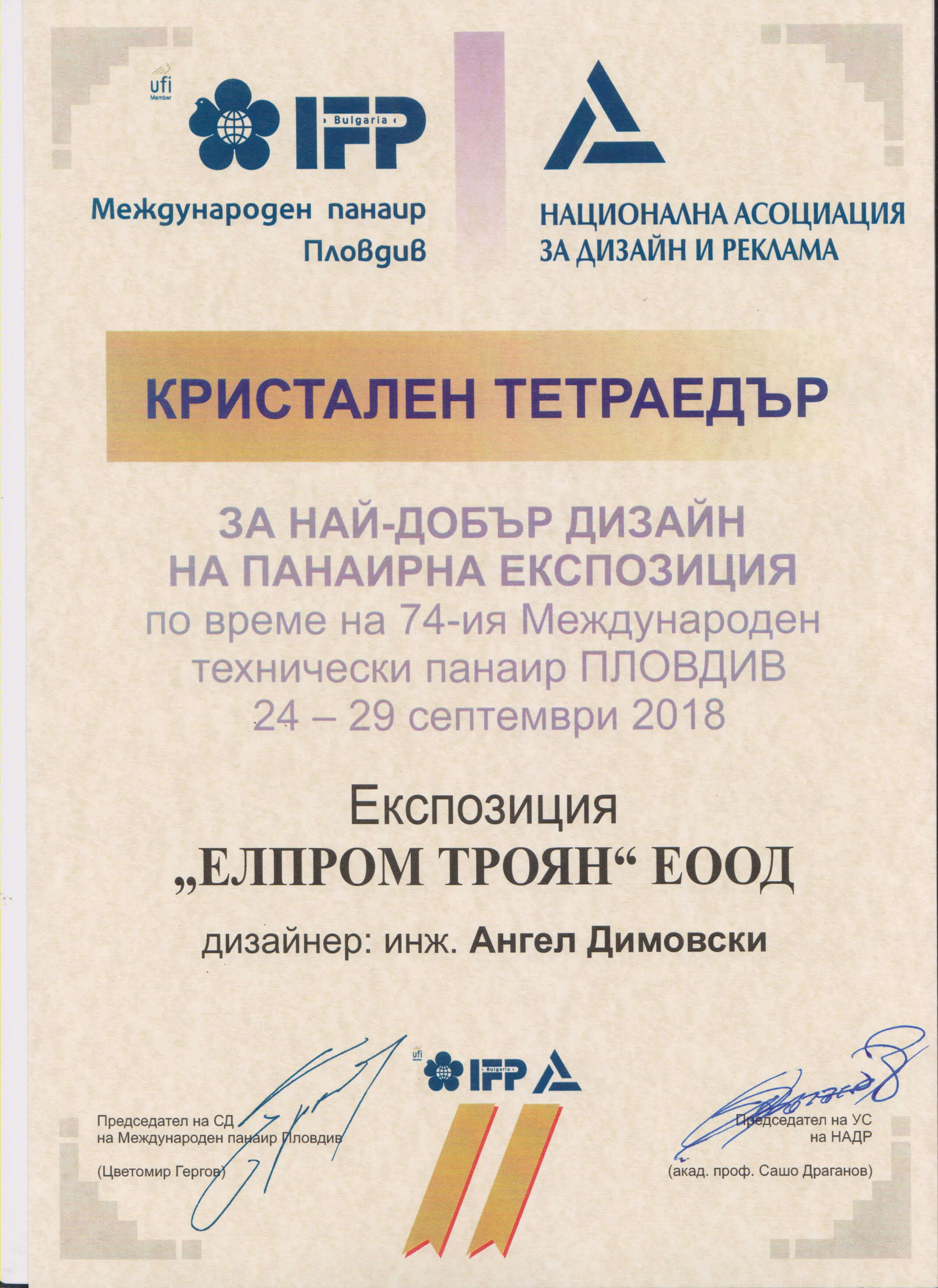 ufi
Member
Bulgaria
IFP
Международен панаир
Пловдив

НАЦИОНАЛНА АСОЦИАЦИЯ
ЗА ДИЗАЙН И РЕКЛАМА

КРИСТАЛЕН ТЕТРАЕДЪР

ЗА НАЙ-ДОБЪР ДИЗАЙН
НА ПАНАИРНА ЕКСПОЗИЦИЯ
по време на 74-ия Международен
технически панаир ПЛОВДИВ
24 – 29 септември 2018

Експозиция
„ЕЛПРОМ ТРОЯН“ ЕООД

дизайнер: инж. Ангел Димовски

ufi
Bulgaria
IFP

Председател на СД
на Международен панаир Пловдив

(Цветомир Гергов)

Председател на УС
на НАДР

(акад. проф. Сашо Драганов)